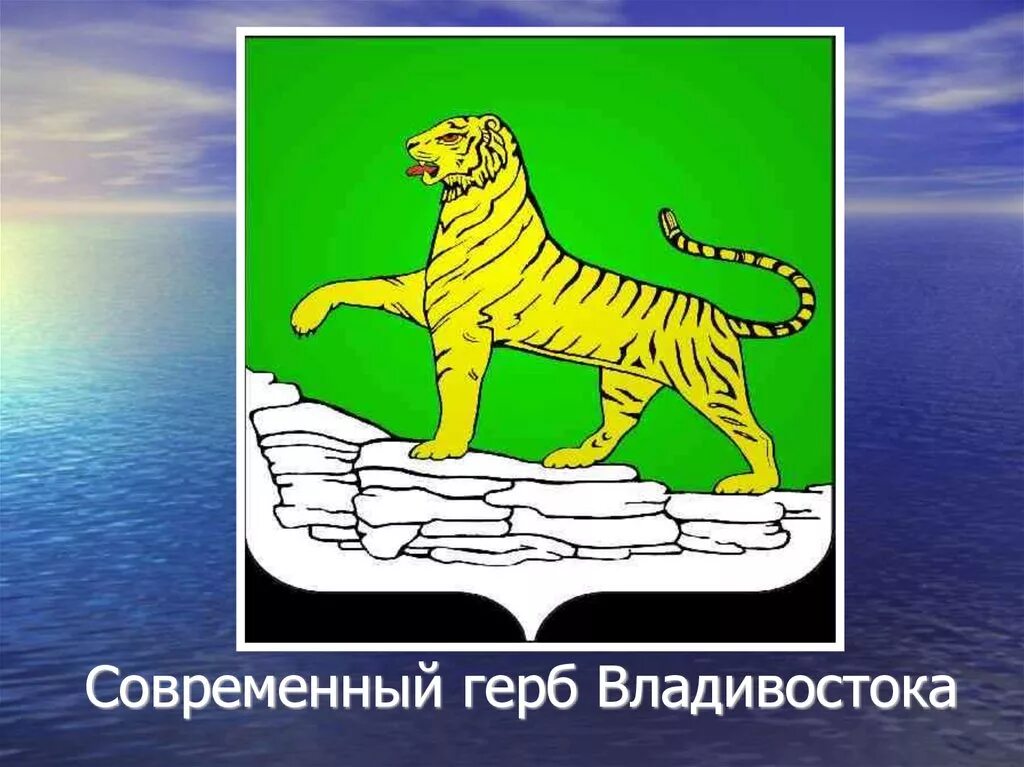 Современный герб Владивостока